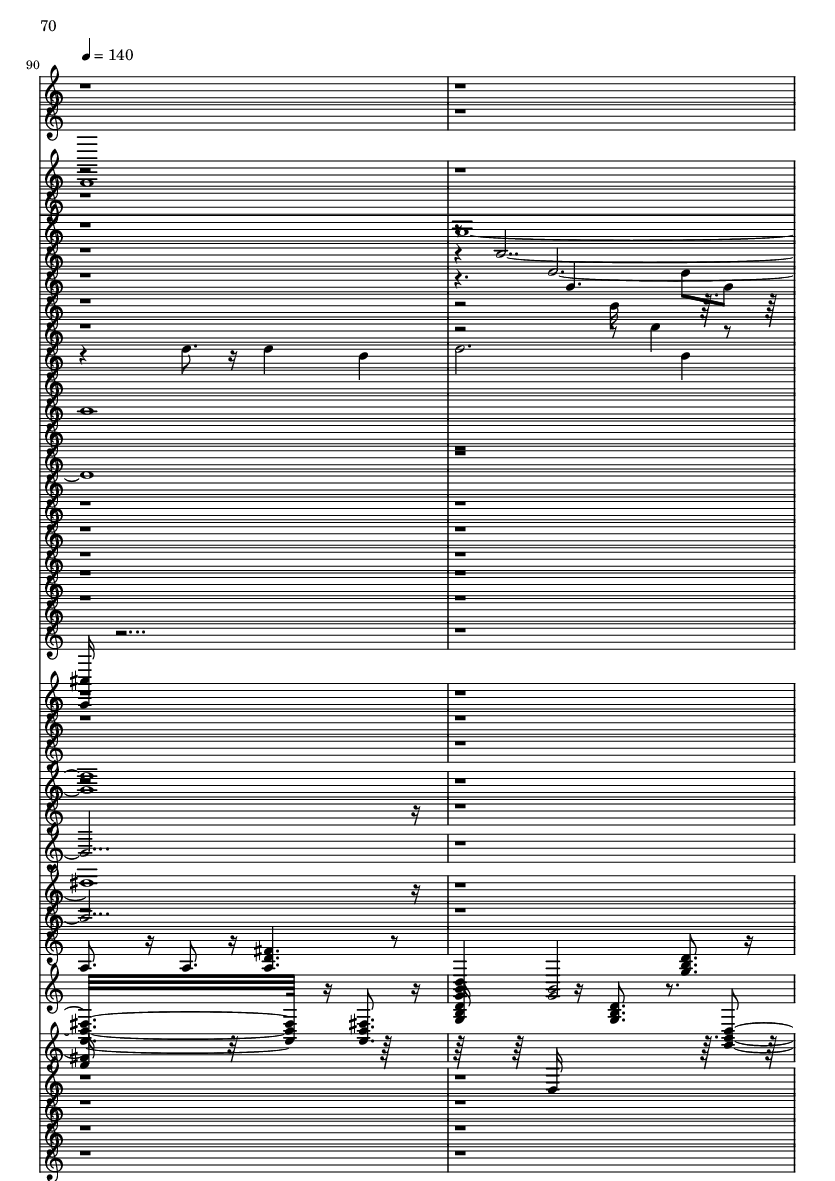 70

♩ = 140

90